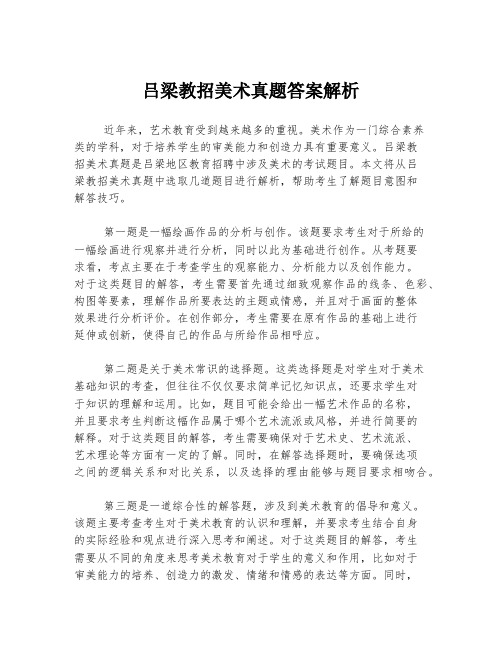 吕梁教招美术真题答案解析

近年来，艺术教育受到越来越多的重视。美术作为一门综合素养类的学科，对于培养学生的审美能力和创造力具有重要意义。吕梁教招美术真题是吕梁地区教育招聘中涉及美术的考试题目。本文将从吕梁教招美术真题中选取几道题目进行解析，帮助考生了解题目意图和解答技巧。

第一题是一幅绘画作品的分析与创作。该题要求考生对于所给的一幅绘画进行观察并进行分析，同时以此为基础进行创作。从考题要求看，考点主要在于考查学生的观察能力、分析能力以及创作能力。对于这类题目的解答，考生需要首先通过细致观察作品的线条、色彩、构图等要素，理解作品所要表达的主题或情感，并且对于画面的整体效果进行分析评价。在创作部分，考生需要在原有作品的基础上进行延伸或创新，使得自己的作品与所给作品相呼应。

第二题是关于美术常识的选择题。这类选择题是对学生对于美术基础知识的考查，但往往不仅仅要求简单记忆知识点，还要求学生对于知识的理解和运用。比如，题目可能会给出一幅艺术作品的名称，并且要求考生判断这幅作品属于哪个艺术流派或风格，并进行简要的解释。对于这类题目的解答，考生需要确保对于艺术史、艺术流派、艺术理论等方面有一定的了解。同时，在解答选择题时，要确保选项之间的逻辑关系和对比关系，以及选择的理由能够与题目要求相吻合。

第三题是一道综合性的解答题，涉及到美术教育的倡导和意义。该题主要考查考生对于美术教育的认识和理解，并要求考生结合自身的实际经验和观点进行深入思考和阐述。对于这类题目的解答，考生需要从不同的角度来思考美术教育对于学生的意义和作用，比如对于审美能力的培养、创造力的激发、情绪和情感的表达等方面。同时，